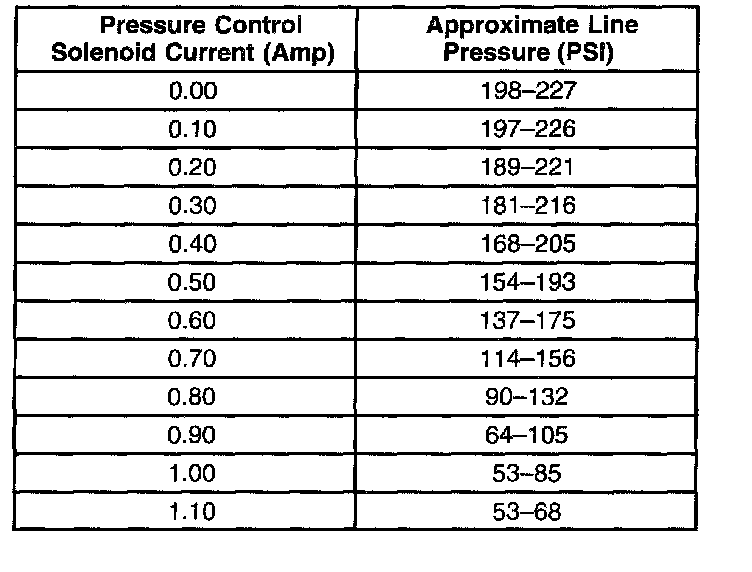 | Pressure Control Solenoid Current (Amp) | Approximate Line Pressure (PSI) |
|---|---|
| 0.00 | 198–227 |
| 0.10 | 197–226 |
| 0.20 | 189–221 |
| 0.30 | 181–216 |
| 0.40 | 168–205 |
| 0.50 | 154–193 |
| 0.60 | 137–175 |
| 0.70 | 114–156 |
| 0.80 | 90–132 |
| 0.90 | 64–105 |
| 1.00 | 53–85 |
| 1.10 | 53–68 |